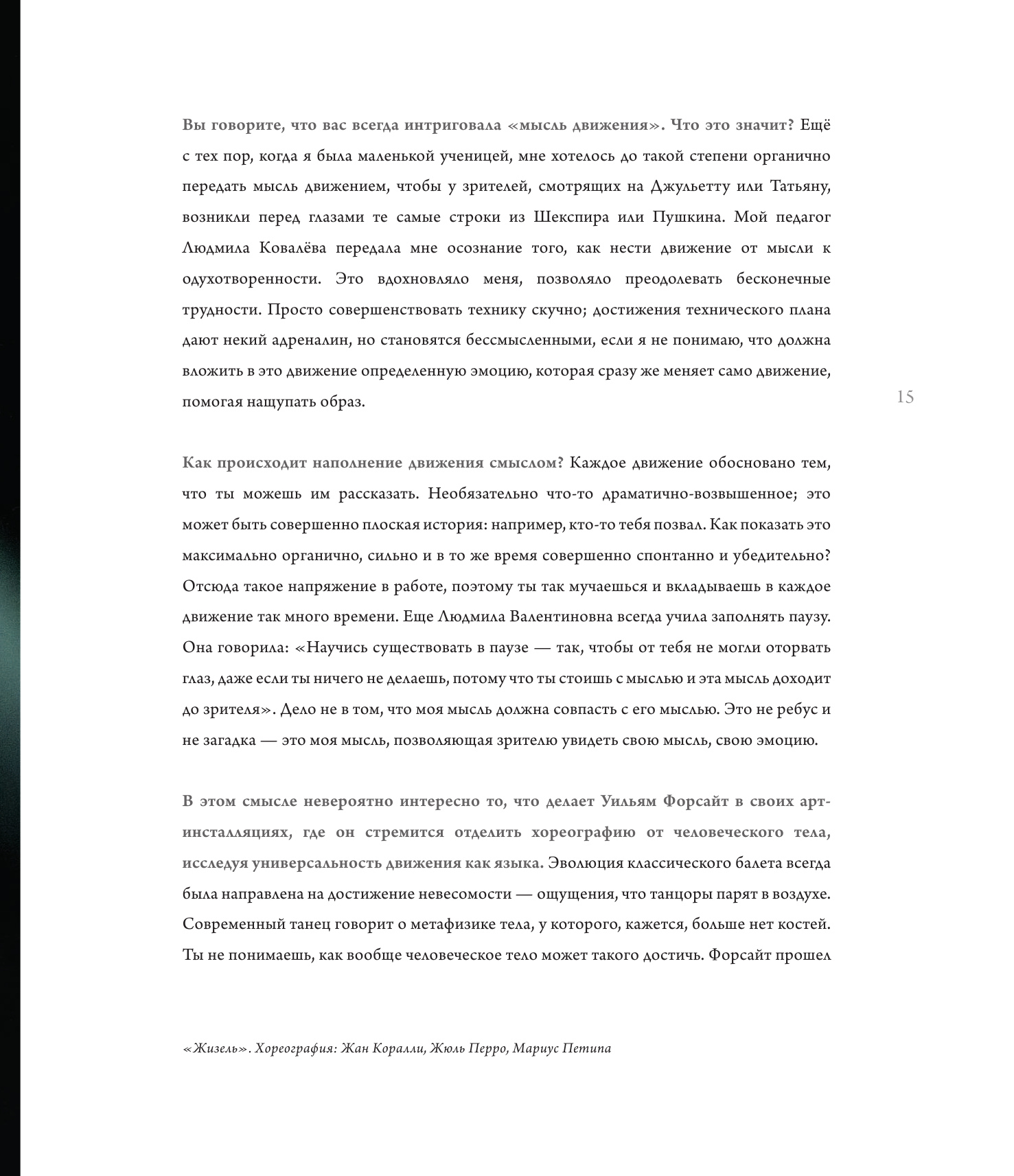 Вы говорите, что вас всегда интриговала «мысль движения». Что это значит? Ещё с тех пор, когда я была маленькой ученицей, мне хотелось до такой степени органично передать мысль движением, чтобы у зрителей, смотрящих на Джульетту или Татьяну, возникли перед глазами те самые строки из Шекспира или Пушкина. Мой педагог Людмила Ковалёва передала мне осознание того, как нести движение от мысли к одухотворенности. Это вдохновляло меня, позволяло преодолевать бесконечные трудности. Просто совершенствовать технику скучно; достижения технического плана дают некий адреналин, но становятся бессмысленными, если я не понимаю, что должна вложить в это движение определенную эмоцию, которая сразу же меняет само движение, помогая нащупать образ.

15

Как происходит наполнение движения смыслом? Каждое движение обосновано тем, что ты можешь им рассказать. Необязательно что-то драматично-возвышенное; это может быть совершенно плоская история: например, кто-то тебя позвал. Как показать это максимально органично, сильно и в то же время совершенно спонтанно и убедительно? Отсюда такое напряжение в работе, поэтому ты так мучаешься и вкладываешь в каждое движение так много времени. Еще Людмила Валентиновна всегда учила заполнять паузу. Она говорила: «Научись существовать в паузе — так, чтобы от тебя не могли оторвать глаз, даже если ты ничего не делаешь, потому что ты стоишь с мыслью и эта мысль доходит до зрителя». Дело не в том, что моя мысль должна совпасть с его мыслью. Это не ребус и не загадка — это моя мысль, позволяющая зрителю увидеть свою мысль, свою эмоцию.

В этом смысле невероятно интересно то, что делает Уильям Форсайт в своих арт-инсталляциях, где он стремится отделить хореографию от человеческого тела, исследуя универсальность движения как языка. Эволюция классического балета всегда была направлена на достижение невесомости — ощущения, что танцоры парят в воздухе. Современный танец говорит о метафизике тела, у которого, кажется, больше нет костей. Ты не понимаешь, как вообще человеческое тело может такого достичь. Форсайт прошел

«Жизель». Хореография: Жан Коралли, Жюль Перро, Мариус Петипа